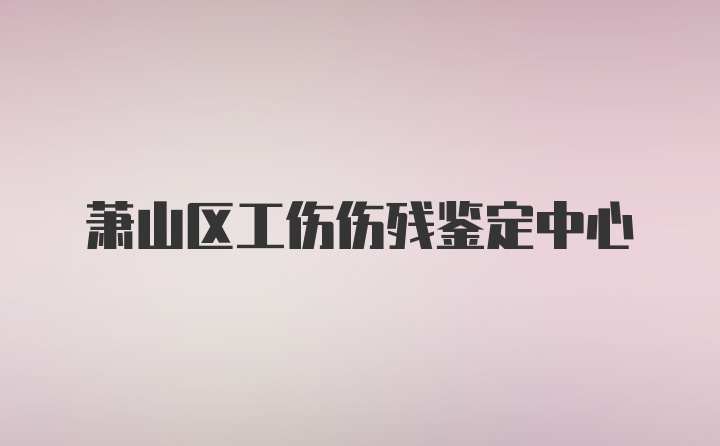 萧山区工伤伤残鉴定中心